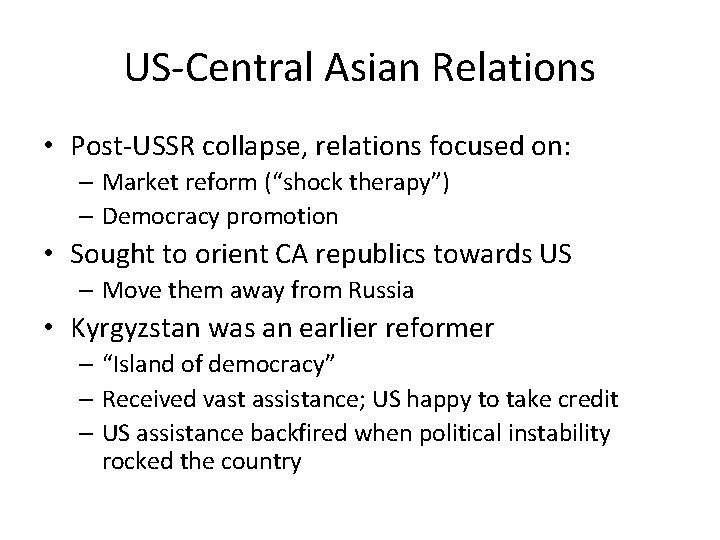 US-Central Asian Relations

• Post-USSR collapse, relations focused on:
– Market reform (“shock therapy”)
– Democracy promotion
• Sought to orient CA republics towards US
– Move them away from Russia
• Kyrgyzstan was an earlier reformer
– “Island of democracy”
– Received vast assistance; US happy to take credit
– US assistance backfired when political instability rocked the country